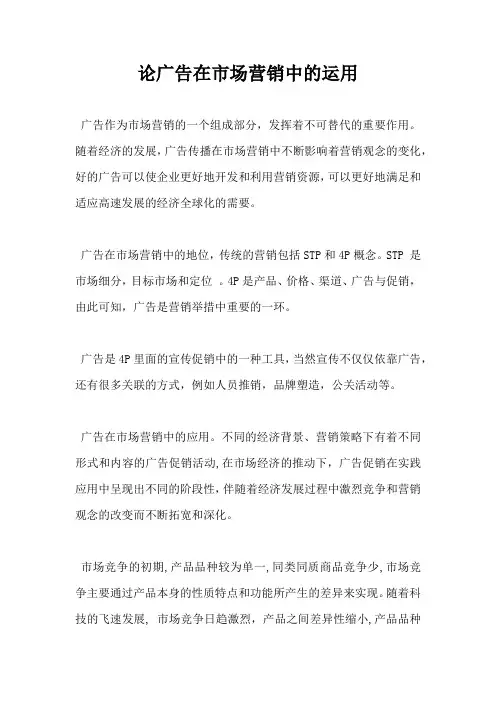 论广告在市场营销中的运用

广告作为市场营销的一个组成部分，发挥着不可替代的重要作用。随着经济的发展，广告传播在市场营销中不断影响着营销观念的变化，好的广告可以使企业更好地开发和利用营销资源，可以更好地满足和适应高速发展的经济全球化的需要。

广告在市场营销中的地位，传统的营销包括STP和4P概念。STP 是市场细分，目标市场和定位 。4P是产品、价格、渠道、广告与促销，由此可知，广告是营销举措中重要的一环。

广告是4P里面的宣传促销中的一种工具，当然宣传不仅仅依靠广告，还有很多关联的方式，例如人员推销，品牌塑造，公关活动等。

广告在市场营销中的应用。不同的经济背景、营销策略下有着不同形式和内容的广告促销活动，在市场经济的推动下，广告促销在实践应用中呈现出不同的阶段性，伴随着经济发展过程中激烈竞争和营销观念的改变而不断拓宽和深化。

市场竞争的初期，产品品种较为单一，同类同质商品竞争少，市场竞争主要通过产品本身的性质特点和功能所产生的差异来实现。随着科技的飞速发展， 市场竞争日趋激烈，产品之间差异性缩小，产品品种